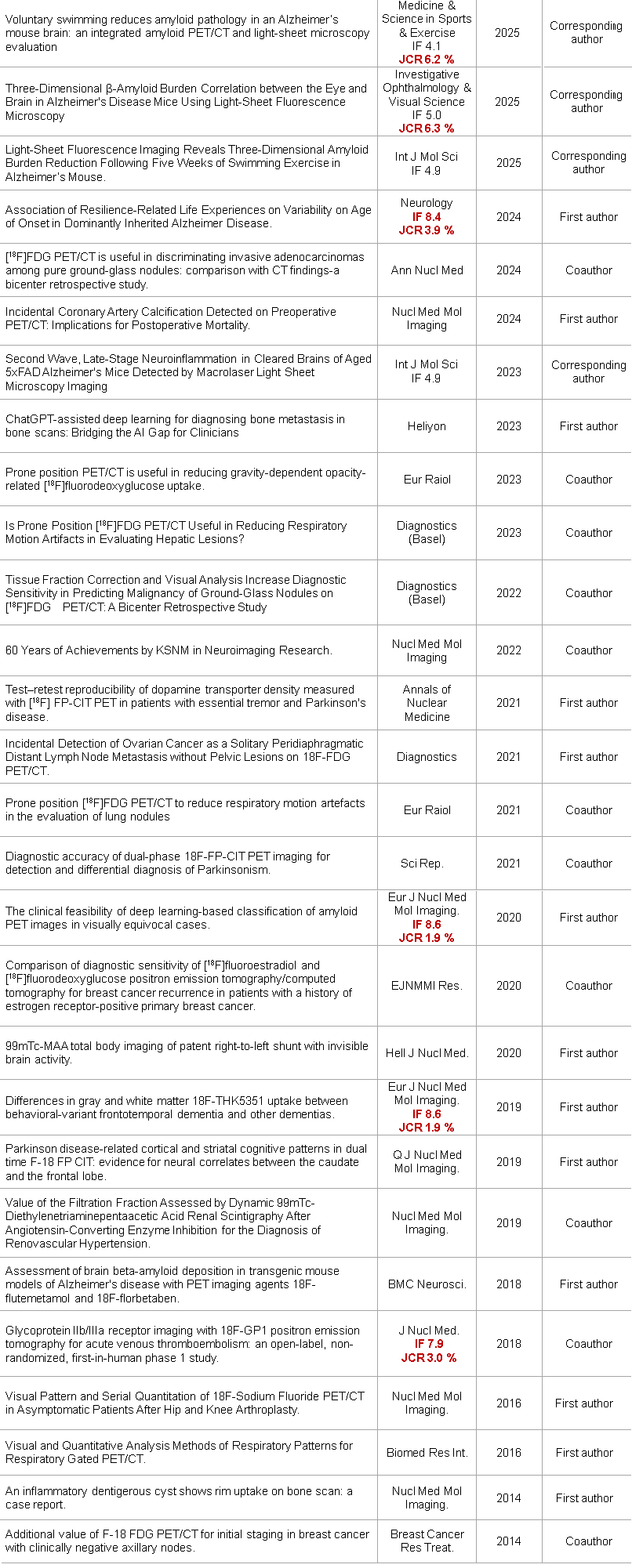 | | | | |
|---|---|---|---|
| Voluntary swimming reduces amyloid pathology in an Alzheimer's mouse brain: an integrated amyloid PET/CT and light-sheet microscopy evaluation | Medicine & Science in Sports & Exercise IF 4.1 JCR 6.2 % | 2025 | Corresponding author |
| Three-Dimensional β-Amyloid Burden Correlation between the Eye and Brain in Alzheimer's Disease Mice Using Light-Sheet Fluorescence Microscopy | Investigative Ophthalmology & Visual Science IF 5.0 JCR 6.3 % | 2025 | Corresponding author |
| Light-Sheet Fluorescence Imaging Reveals Three-Dimensional Amyloid Burden Reduction Following Five Weeks of Swimming Exercise in Alzheimer's Mouse. | Int J Mol Sci IF 4.9 | 2025 | Corresponding author |
| Association of Resilience-Related Life Experiences on Variability on Age of Onset in Dominantly Inherited Alzheimer Disease. | Neurology IF 8.4 JCR 3.9 % | 2024 | First author |
| [$^{18}$F]FDG PET/CT is useful in discriminating invasive adenocarcinomas among pure ground-glass nodules: comparison with CT findings-a bicenter retrospective study. | Ann Nucl Med | 2024 | Coauthor |
| Incidental Coronary Artery Calcification Detected on Preoperative PET/CT: Implications for Postoperative Mortality. | Nucl Med Mol Imaging | 2024 | First author |
| Second Wave, Late-Stage Neuroinflammation in Cleared Brains of Aged 5xFAD Alzheimer's Mice Detected by Macrolaser Light Sheet Microscopy Imaging | Int J Mol Sci IF 4.9 | 2023 | Corresponding author |
| ChatGPT-assisted deep learning for diagnosing bone metastasis in bone scans: Bridging the AI Gap for Clinicians | Heliyon | 2023 | First author |
| Prone position PET/CT is useful in reducing gravity-dependent opacity-related [$^{18}$F]fluorodeoxyglucose uptake. | Eur Raiol | 2023 | Coauthor |
| Is Prone Position [$^{18}$F]FDG PET/CT Useful in Reducing Respiratory Motion Artifacts in Evaluating Hepatic Lesions? | Diagnostics (Basel) | 2023 | Coauthor |
| Tissue Fraction Correction and Visual Analysis Increase Diagnostic Sensitivity in Predicting Malignancy of Ground-Glass Nodules on [$^{18}$F]FDG PET/CT: A Bicenter Retrospective Study | Diagnostics (Basel) | 2022 | Coauthor |
| 60 Years of Achievements by KSNM in Neuroimaging Research. | Nucl Med Mol Imaging | 2022 | Coauthor |
| Test–retest reproducibility of dopamine transporter density measured with [$^{18}$F] FP-CIT PET in patients with essential tremor and Parkinson's disease. | Annals of Nuclear Medicine | 2021 | First author |
| Incidental Detection of Ovarian Cancer as a Solitary Peridiaphragmatic Distant Lymph Node Metastasis without Pelvic Lesions on 18F-FDG PET/CT. | Diagnostics | 2021 | First author |
| Prone position [$^{18}$F]FDG PET/CT to reduce respiratory motion artefacts in the evaluation of lung nodules | Eur Raiol | 2021 | Coauthor |
| Diagnostic accuracy of dual-phase 18F-FP-CIT PET imaging for detection and differential diagnosis of Parkinsonism. | Sci Rep. | 2021 | Coauthor |
| The clinical feasibility of deep learning-based classification of amyloid PET images in visually equivocal cases. | Eur J Nucl Med Mol Imaging. IF 8.6 JCR 1.9 % | 2020 | First author |
| Comparison of diagnostic sensitivity of [$^{18}$F]fluoroestradiol and [$^{18}$F]fluorodeoxyglucose positron emission tomography/computed tomography for breast cancer recurrence in patients with a history of estrogen receptor-positive primary breast cancer. | EJNMMI Res. | 2020 | Coauthor |
| 99mTc-MAA total body imaging of patent right-to-left shunt with invisible brain activity. | Hell J Nucl Med. | 2020 | First author |
| Differences in gray and white matter 18F-THK5351 uptake between behavioral-variant frontotemporal dementia and other dementias. | Eur J Nucl Med Mol Imaging. IF 8.6 JCR 1.9 % | 2019 | First author |
| Parkinson disease-related cortical and striatal cognitive patterns in dual time F-18 FP CIT: evidence for neural correlates between the caudate and the frontal lobe. | Q J Nucl Med Mol Imaging. | 2019 | First author |
| Value of the Filtration Fraction Assessed by Dynamic 99mTc-Diethylenetriaminepentaacetic Acid Renal Scintigraphy After Angiotensin-Converting Enzyme Inhibition for the Diagnosis of Renovascular Hypertension. | Nucl Med Mol Imaging. | 2019 | Coauthor |
| Assessment of brain beta-amyloid deposition in transgenic mouse models of Alzheimer's disease with PET imaging agents 18F-flutemetamol and 18F-florbetaben. | BMC Neurosci. | 2018 | First author |
| Glycoprotein IIb/IIIa receptor imaging with 18F-GP1 positron emission tomography for acute venous thromboembolism: an open-label, non-randomized, first-in-human phase 1 study. | J Nucl Med. IF 7.9 JCR 3.0 % | 2018 | Coauthor |
| Visual Pattern and Serial Quantitation of 18F-Sodium Fluoride PET/CT in Asymptomatic Patients After Hip and Knee Arthroplasty. | Nucl Med Mol Imaging. | 2016 | First author |
| Visual and Quantitative Analysis Methods of Respiratory Patterns for Respiratory Gated PET/CT. | Biomed Res Int. | 2016 | First author |
| An inflammatory dentigerous cyst shows rim uptake on bone scan: a case report. | Nucl Med Mol Imaging. | 2014 | First author |
| Additional value of F-18 FDG PET/CT for initial staging in breast cancer with clinically negative axillary nodes. | Breast Cancer Res Treat. | 2014 | Coauthor |